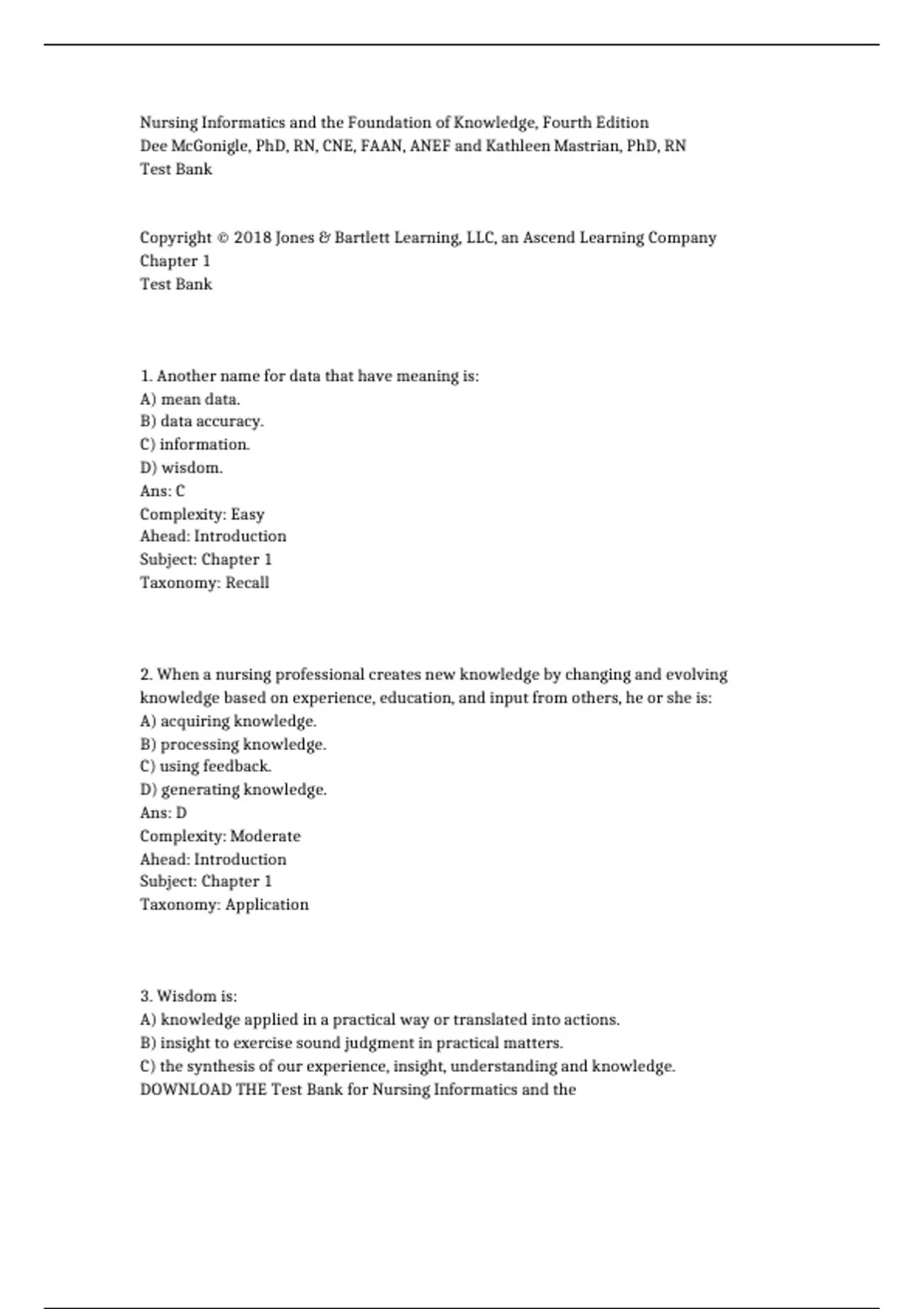 Nursing Informatics and the Foundation of Knowledge, Fourth Edition
Dee McGonigle, PhD, RN, CNE, FAAN, ANEF and Kathleen Mastrian, PhD, RN
Test Bank

Copyright © 2018 Jones & Bartlett Learning, LLC, an Ascend Learning Company
Chapter 1
Test Bank

1. Another name for data that have meaning is:
A) mean data.
B) data accuracy.
C) information.
D) wisdom.
Ans: C
Complexity: Easy
Ahead: Introduction
Subject: Chapter 1
Taxonomy: Recall

2. When a nursing professional creates new knowledge by changing and evolving knowledge based on experience, education, and input from others, he or she is:
A) acquiring knowledge.
B) processing knowledge.
C) using feedback.
D) generating knowledge.
Ans: D
Complexity: Moderate
Ahead: Introduction
Subject: Chapter 1
Taxonomy: Application

3. Wisdom is:
A) knowledge applied in a practical way or translated into actions.
B) insight to exercise sound judgment in practical matters.
C) the synthesis of our experience, insight, understanding and knowledge.
DOWNLOAD THE Test Bank for Nursing Informatics and the